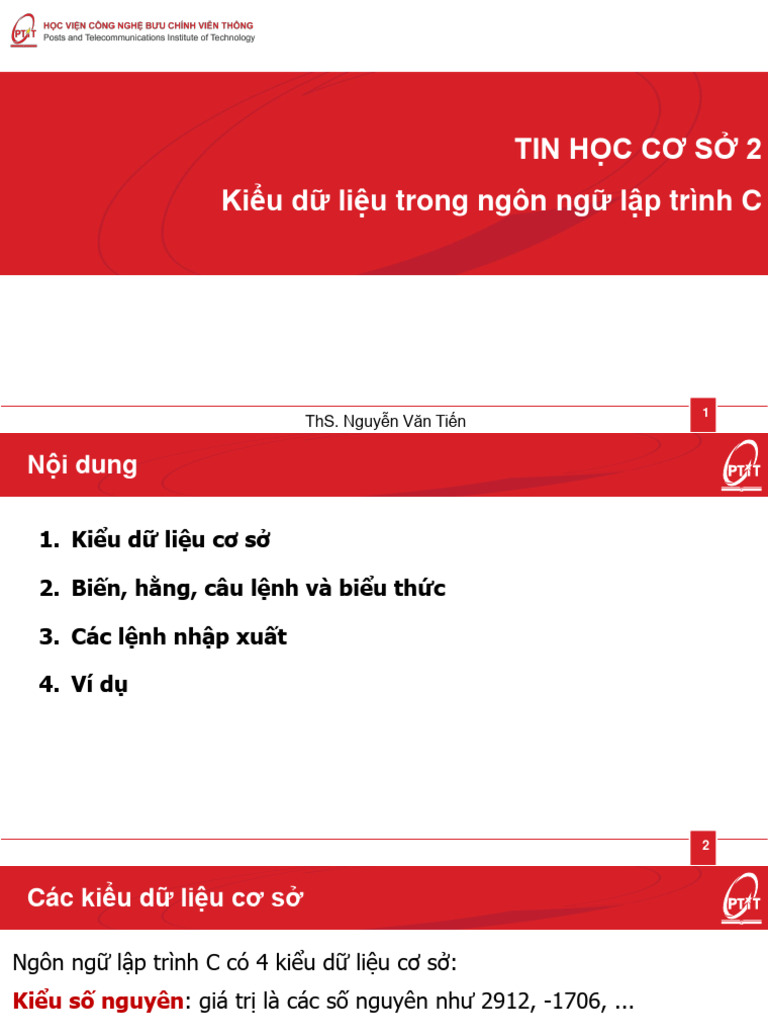 PTIT HỌC VIỆN CÔNG NGHỆ BƯU CHÍNH VIỄN THÔNG
Posts and Telecommunications Institute of Technology

TIN HỌC CƠ SỞ 2
Kiểu dữ liệu trong ngôn ngữ lập trình C

ThS. Nguyễn Văn Tiến

1

Nội dung

PTIT

1. Kiểu dữ liệu cơ sở
2. Biến, hằng, câu lệnh và biểu thức
3. Các lệnh nhập xuất
4. Ví dụ

2

Các kiểu dữ liệu cơ sở

PTIT

Ngôn ngữ lập trình C có 4 kiểu dữ liệu cơ sở:

Kiểu số nguyên: giá trị là các số nguyên như 2912, -1706, ...